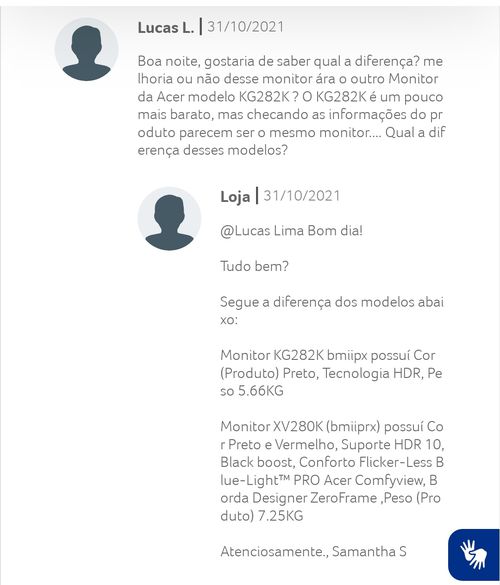 Lucas L. | 31/10/2021

Boa noite, gostaria de saber qual a diferença? me lhoria ou não desse monitor ára o outro Monitor da Acer modelo KG282K ? O KG282K é um pouco mais barato, mas checando as informações do pr oduto parecem ser o mesmo monitor.... Qual a dif erença desses modelos?

Loja | 31/10/2021

@Lucas Lima Bom dia!

Tudo bem?

Segue a diferença dos modelos abai xo:

Monitor KG282K bmiipx possuí Cor (Produto) Preto, Tecnologia HDR, Pe so 5.66KG

Monitor XV280K (bmiiprx) possuí Co r Preto e Vermelho, Suporte HDR 10, Black boost, Conforto Flicker-Less B lue-Light™ PRO Acer Comfyview, B orda Designer ZeroFrame ,Peso (Pro duto) 7.25KG

Atenciosamente., Samantha S